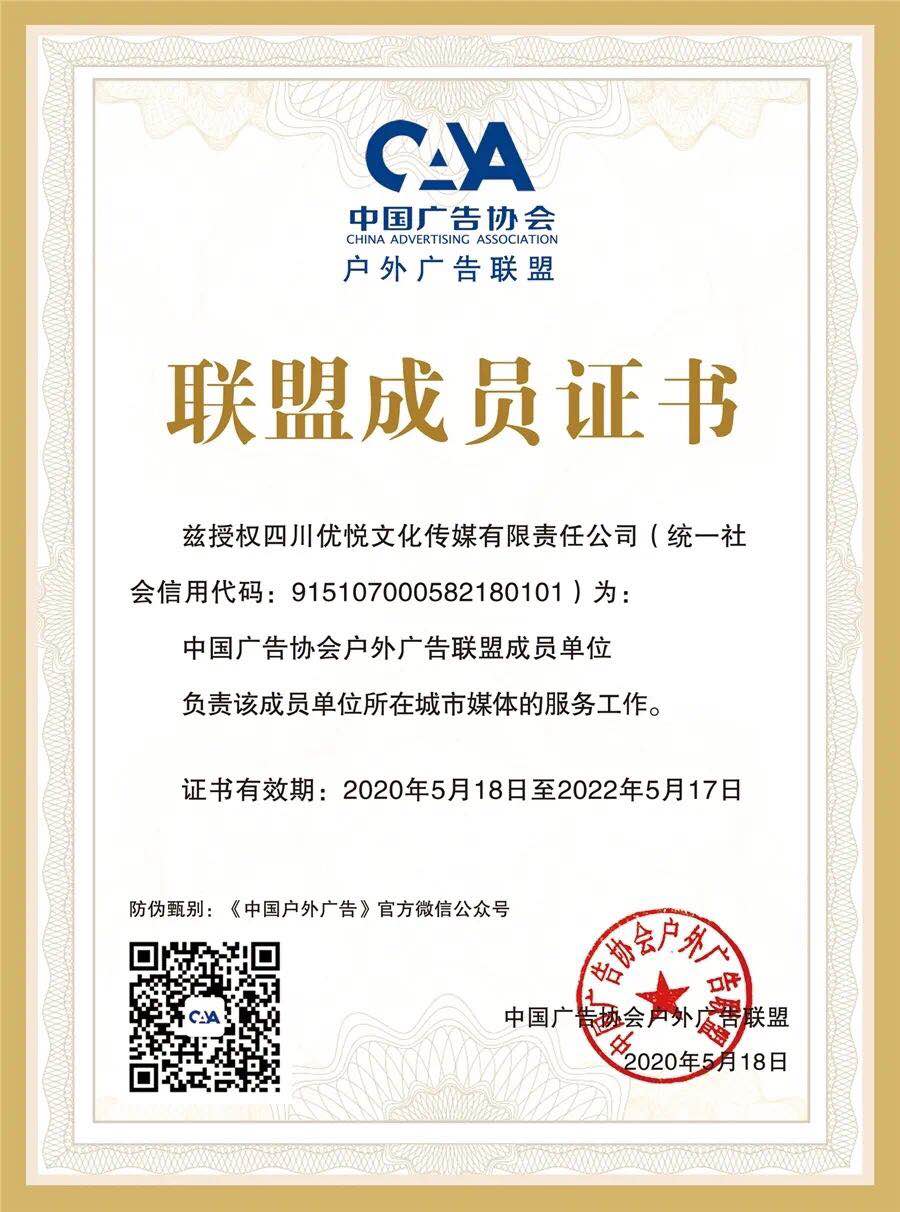 CAA
中国广告协会
CHINA ADVERTISING ASSOCIATION
户外广告联盟

联盟成员证书

兹授权四川优悦文化传媒有限责任公司（统一社会信用代码：915107000582180101）为：

中国广告协会户外广告联盟成员单位

负责该成员单位所在城市媒体的服务工作。

证书有效期：2020年5月18日至2022年5月17日

防伪甄别：《中国户外广告》官方微信公众号

CAA

中国广告协会户外广告联盟

中国广告协会户外广告联盟
2020年5月18日